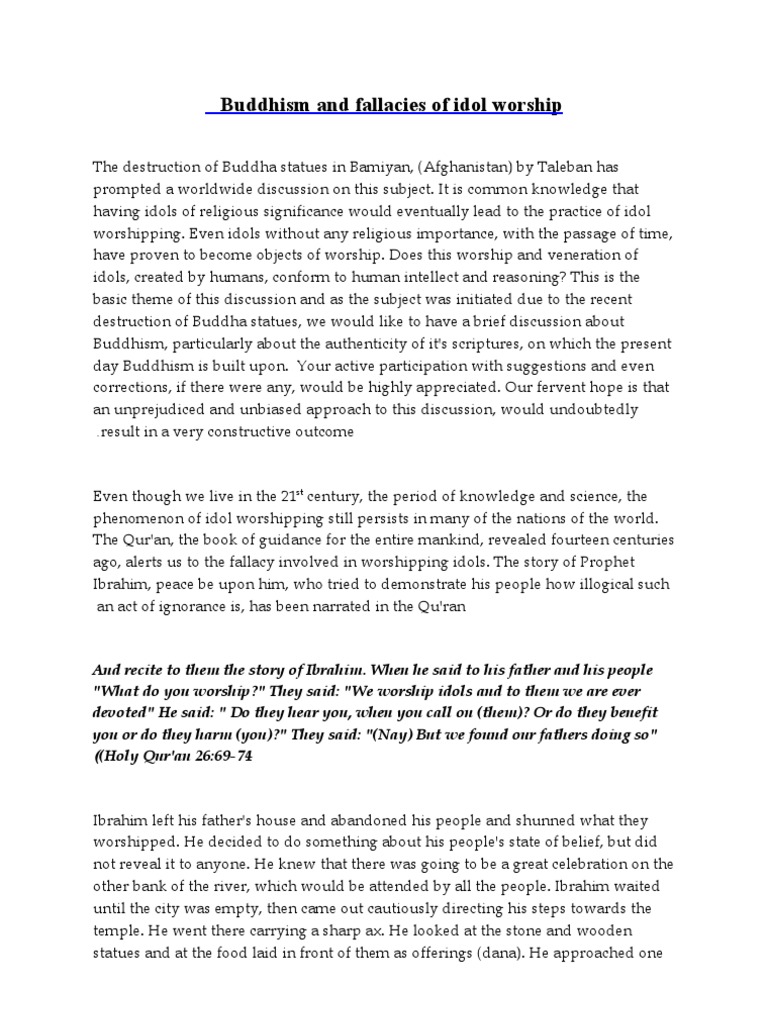 Buddhism and fallacies of idol worship

The destruction of Buddha statues in Bamiyan, (Afghanistan) by Taleban has prompted a worldwide discussion on this subject. It is common knowledge that having idols of religious significance would eventually lead to the practice of idol worshipping. Even idols without any religious importance, with the passage of time, have proven to become objects of worship. Does this worship and veneration of idols, created by humans, conform to human intellect and reasoning? This is the basic theme of this discussion and as the subject was initiated due to the recent destruction of Buddha statues, we would like to have a brief discussion about Buddhism, particularly about the authenticity of it's scriptures, on which the present day Buddhism is built upon. Your active participation with suggestions and even corrections, if there were any, would be highly appreciated. Our fervent hope is that an unprejudiced and unbiased approach to this discussion, would undoubtedly .result in a very constructive outcome

Even though we live in the 21$^{st}$ century, the period of knowledge and science, the phenomenon of idol worshipping still persists in many of the nations of the world. The Qur'an, the book of guidance for the entire mankind, revealed fourteen centuries ago, alerts us to the fallacy involved in worshipping idols. The story of Prophet Ibrahim, peace be upon him, who tried to demonstrate his people how illogical such an act of ignorance is, has been narrated in the Qu'ran

And recite to them the story of Ibrahim. When he said to his father and his people "What do you worship?" They said: "We worship idols and to them we are ever devoted" He said: " Do they hear you, when you call on (them)? Or do they benefit you or do they harm (you)?" They said: "(Nay) But we found our fathers doing so" ((Holy Qur'an 26:69-74

Ibrahim left his father's house and abandoned his people and shunned what they worshipped. He decided to do something about his people's state of belief, but did not reveal it to anyone. He knew that there was going to be a great celebration on the other bank of the river, which would be attended by all the people. Ibrahim waited until the city was empty, then came out cautiously directing his steps towards the temple. He went there carrying a sharp ax. He looked at the stone and wooden statues and at the food laid in front of them as offerings (dana). He approached one